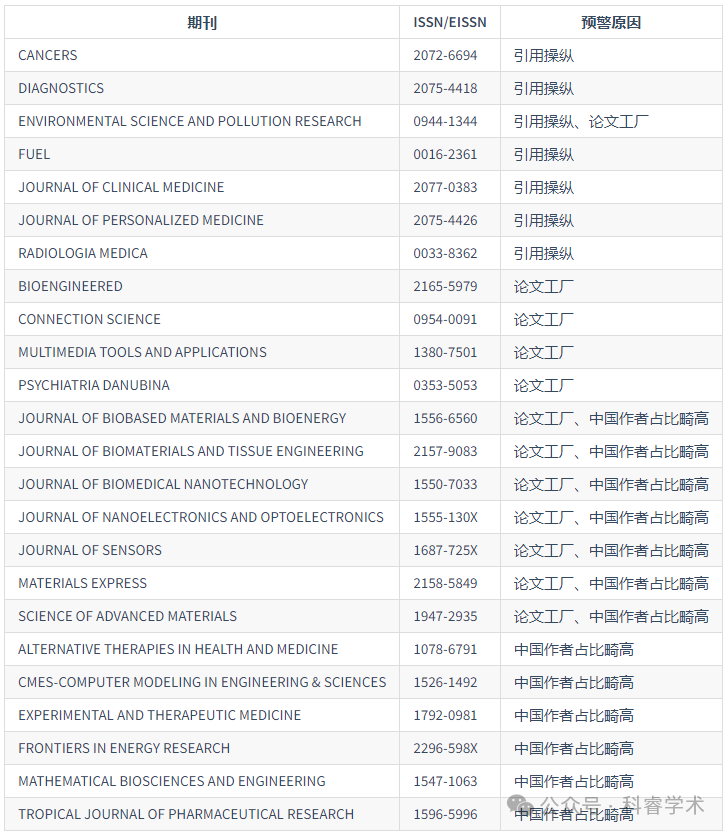 | 期刊 | ISSN/EISSN | 预警原因 |
|---|---|---|
| CANCERS | 2072-6694 | 引用操纵 |
| DIAGNOSTICS | 2075-4418 | 引用操纵 |
| ENVIRONMENTAL SCIENCE AND POLLUTION RESEARCH | 0944-1344 | 引用操纵、论文工厂 |
| FUEL | 0016-2361 | 引用操纵 |
| JOURNAL OF CLINICAL MEDICINE | 2077-0383 | 引用操纵 |
| JOURNAL OF PERSONALIZED MEDICINE | 2075-4426 | 引用操纵 |
| RADIOLOGIA MEDICA | 0033-8362 | 引用操纵 |
| BIOENGINEERED | 2165-5979 | 论文工厂 |
| CONNECTION SCIENCE | 0954-0091 | 论文工厂 |
| MULTIMEDIA TOOLS AND APPLICATIONS | 1380-7501 | 论文工厂 |
| PSYCHIATRIA DANUBINA | 0353-5053 | 论文工厂 |
| JOURNAL OF BIOBASED MATERIALS AND BIOENERGY | 1556-6560 | 论文工厂、中国作者占比畸高 |
| JOURNAL OF BIOMATERIALS AND TISSUE ENGINEERING | 2157-9083 | 论文工厂、中国作者占比畸高 |
| JOURNAL OF BIOMEDICAL NANOTECHNOLOGY | 1550-7033 | 论文工厂、中国作者占比畸高 |
| JOURNAL OF NANOELECTRONICS AND OPTOELECTRONICS | 1555-130X | 论文工厂、中国作者占比畸高 |
| JOURNAL OF SENSORS | 1687-725X | 论文工厂、中国作者占比畸高 |
| MATERIALS EXPRESS | 2158-5849 | 论文工厂、中国作者占比畸高 |
| SCIENCE OF ADVANCED MATERIALS | 1947-2935 | 论文工厂、中国作者占比畸高 |
| ALTERNATIVE THERAPIES IN HEALTH AND MEDICINE | 1078-6791 | 中国作者占比畸高 |
| CMES-COMPUTER MODELING IN ENGINEERING & SCIENCES | 1526-1492 | 中国作者占比畸高 |
| EXPERIMENTAL AND THERAPEUTIC MEDICINE | 1792-0981 | 中国作者占比畸高 |
| FRONTIERS IN ENERGY RESEARCH | 2296-598X | 中国作者占比畸高 |
| MATHEMATICAL BIOSCIENCES AND ENGINEERING | 1547-1063 | 中国作者占比畸高 |
| TROPICAL JOURNAL OF PHARMACEUTICAL RESEARCH | 1596-5996 | 中国作者占比畸高 |

公众号 · 科睿学术